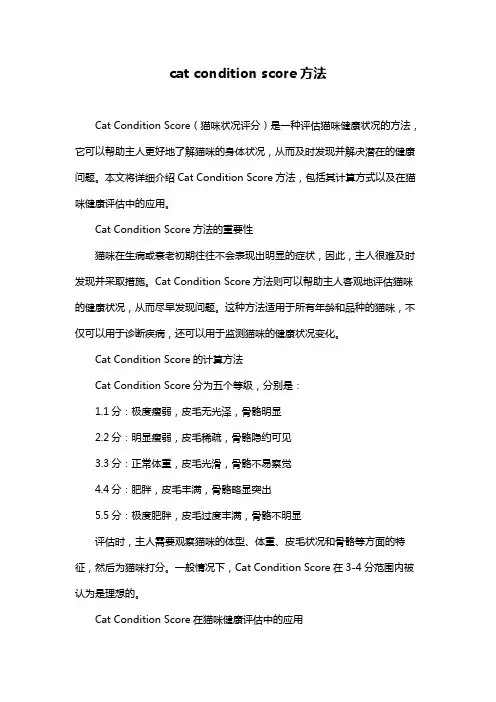 cat condition score方法

Cat Condition Score（猫咪状况评分）是一种评估猫咪健康状况的方法，它可以帮助主人更好地了解猫咪的身体状况，从而及时发现并解决潜在的健康问题。本文将详细介绍Cat Condition Score方法，包括其计算方式以及在猫咪健康评估中的应用。

Cat Condition Score方法的重要性

猫咪在生病或衰老初期往往不会表现出明显的症状，因此，主人很难及时发现并采取措施。Cat Condition Score方法则可以帮助主人客观地评估猫咪的健康状况，从而尽早发现问题。这种方法适用于所有年龄和品种的猫咪，不仅可以用于诊断疾病，还可以用于监测猫咪的健康状况变化。

Cat Condition Score的计算方法

Cat Condition Score分为五个等级，分别是：

1.1分：极度瘦弱，皮毛无光泽，骨骼明显

2.2分：明显瘦弱，皮毛稀疏，骨骼隐约可见

3.3分：正常体重，皮毛光滑，骨骼不易察觉

4.4分：肥胖，皮毛丰满，骨骼略显突出

5.5分：极度肥胖，皮毛过度丰满，骨骼不明显

评估时，主人需要观察猫咪的体型、体重、皮毛状况和骨骼等方面的特征，然后为猫咪打分。一般情况下，Cat Condition Score在3-4分范围内被认为是理想的。

Cat Condition Score在猫咪健康评估中的应用